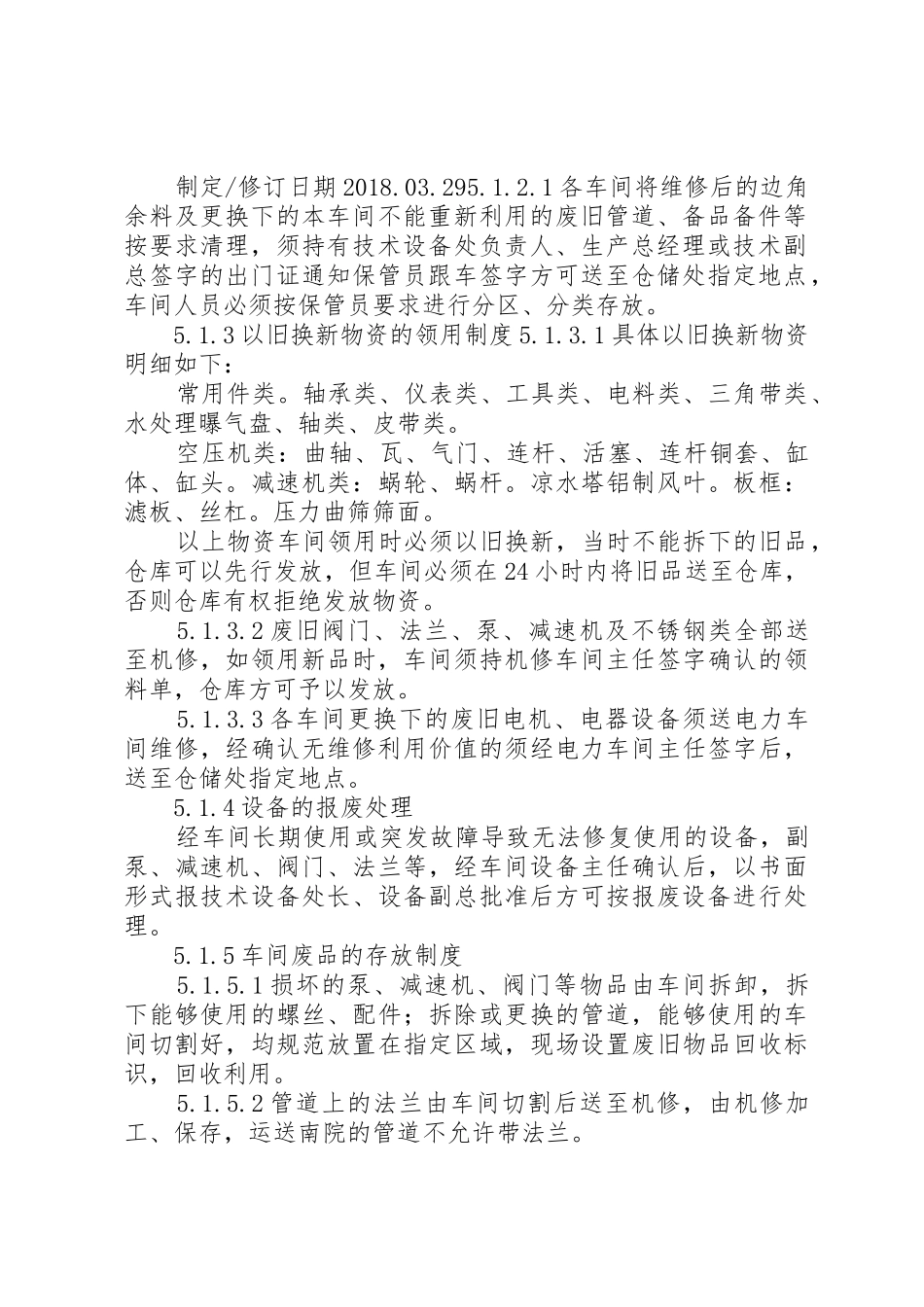 制定/修订日期 2018.03.295.1.2.1 各车间将维修后的边角余料及更换下的本车间不能重新利用的废旧管道、备品备件等按要求清理，须持有技术设备处负责人、生产总经理或技术副总签字的出门证通知保管员跟车签字方可送至仓储处指定地点，车间人员必须按保管员要求进行分区、分类存放。

5.1.3 以旧换新物资的领用制度 5.1.3.1 具体以旧换新物资明细如下：

常用件类。轴承类、仪表类、工具类、电料类、三角带类、水处理曝气盘、轴类、皮带类。

空压机类：曲轴、瓦、气门、连杆、活塞、连杆铜套、缸体、缸头。减速机类：蜗轮、蜗杆。凉水塔铝制风叶。板框：滤板、丝杠。压力曲筛筛面。

以上物资车间领用时必须以旧换新，当时不能拆下的旧品，仓库可以先行发放，但车间必须在 24 小时内将旧品送至仓库，否则仓库有权拒绝发放物资。

5.1.3.2 废旧阀门、法兰、泵、减速机及不锈钢类全部送至机修，如领用新品时，车间须持机修车间主任签字确认的领料单，仓库方可予以发放。

5.1.3.3 各车间更换下的废旧电机、电器设备须送电力车间维修，经确认无维修利用价值的须经电力车间主任签字后，送至仓储处指定地点。

5.1.4 设备的报废处理

经车间长期使用或突发故障导致无法修复使用的设备，副泵、减速机、阀门、法兰等，经车间设备主任确认后，以书面形式报技术设备处长、设备副总批准后方可按报废设备进行处理。

5.1.5 车间废品的存放制度

5.1.5.1 损坏的泵、减速机、阀门等物品由车间拆卸，拆下能够使用的螺丝、配件；拆除或更换的管道，能够使用的车间切割好，均规范放置在指定区域，现场设置废旧物品回收标识，回收利用。

5.1.5.2 管道上的法兰由车间切割后送至机修，由机修加工、保存，运送南院的管道不允许带法兰。